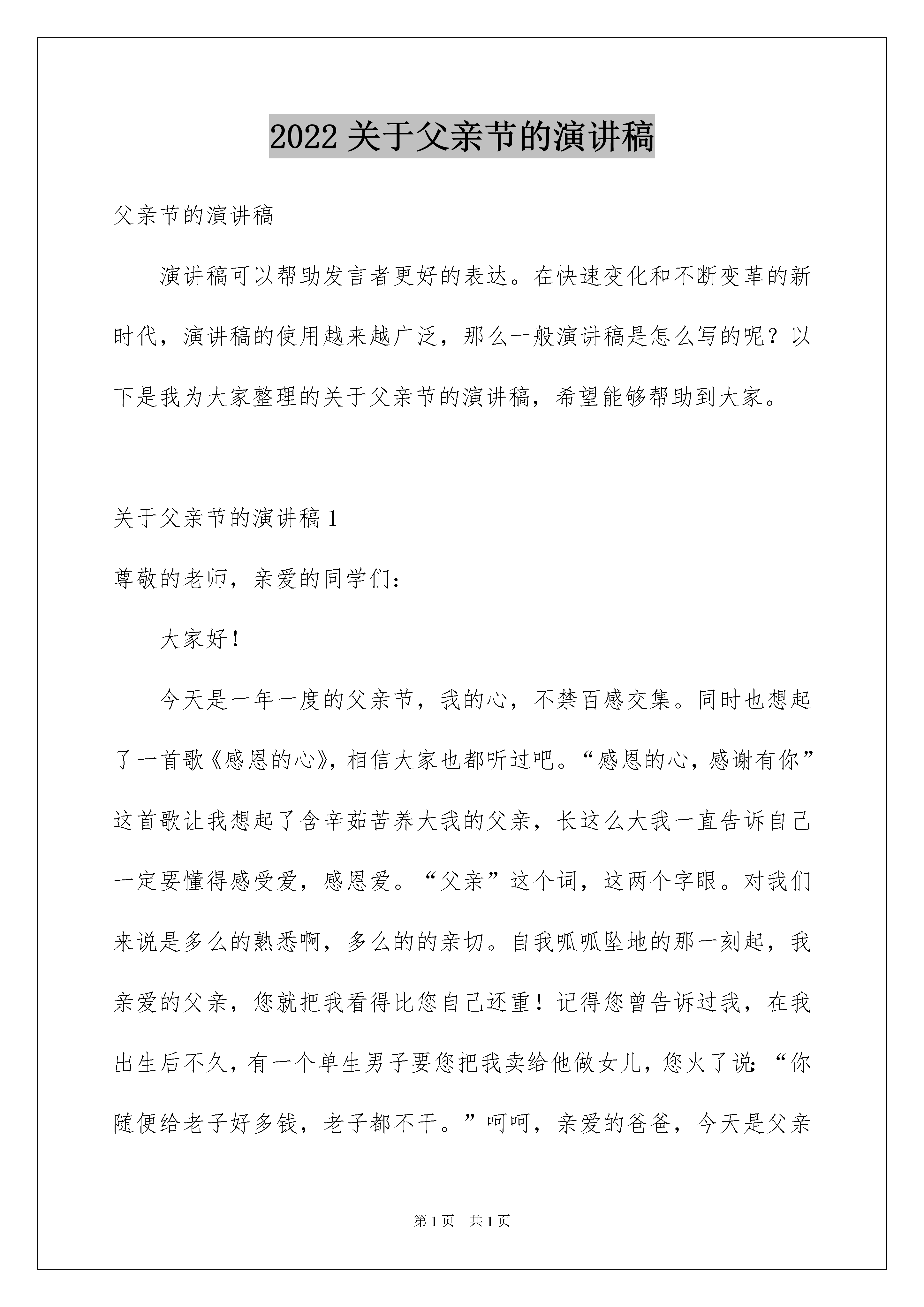 2022 关于父亲节的演讲稿

父亲节的演讲稿

演讲稿可以帮助发言者更好的表达。在快速变化和不断变革的新时代，演讲稿的使用越来越广泛，那么一般演讲稿是怎么写的呢？以下是我为大家整理的关于父亲节的演讲稿，希望能够帮助到大家。

关于父亲节的演讲稿 1

尊敬的老师，亲爱的同学们：

大家好！

今天是一年一度的父亲节，我的心，不禁百感交集。同时也想起了一首歌《感恩的心》，相信大家也都听过吧。“感恩的心，感谢有你”这首歌让我想起了含辛茹苦养大我的父亲，长这么大我一直告诉自己一定要懂得感受爱，感恩爱。“父亲”这个词，这两个字眼。对我们来说是多么的熟悉啊，多么的的亲切。自我呱呱坠地的那一刻起，我亲爱的父亲，您就把我看得比您自己还重！记得您曾告诉过我，在我出生后不久，有一个单生男子要您把我卖给他做女儿，您火了说：“你随便给老子好多钱，老子都不干。”呵呵，亲爱的爸爸，今天是父亲

第 1 页　共 1 页